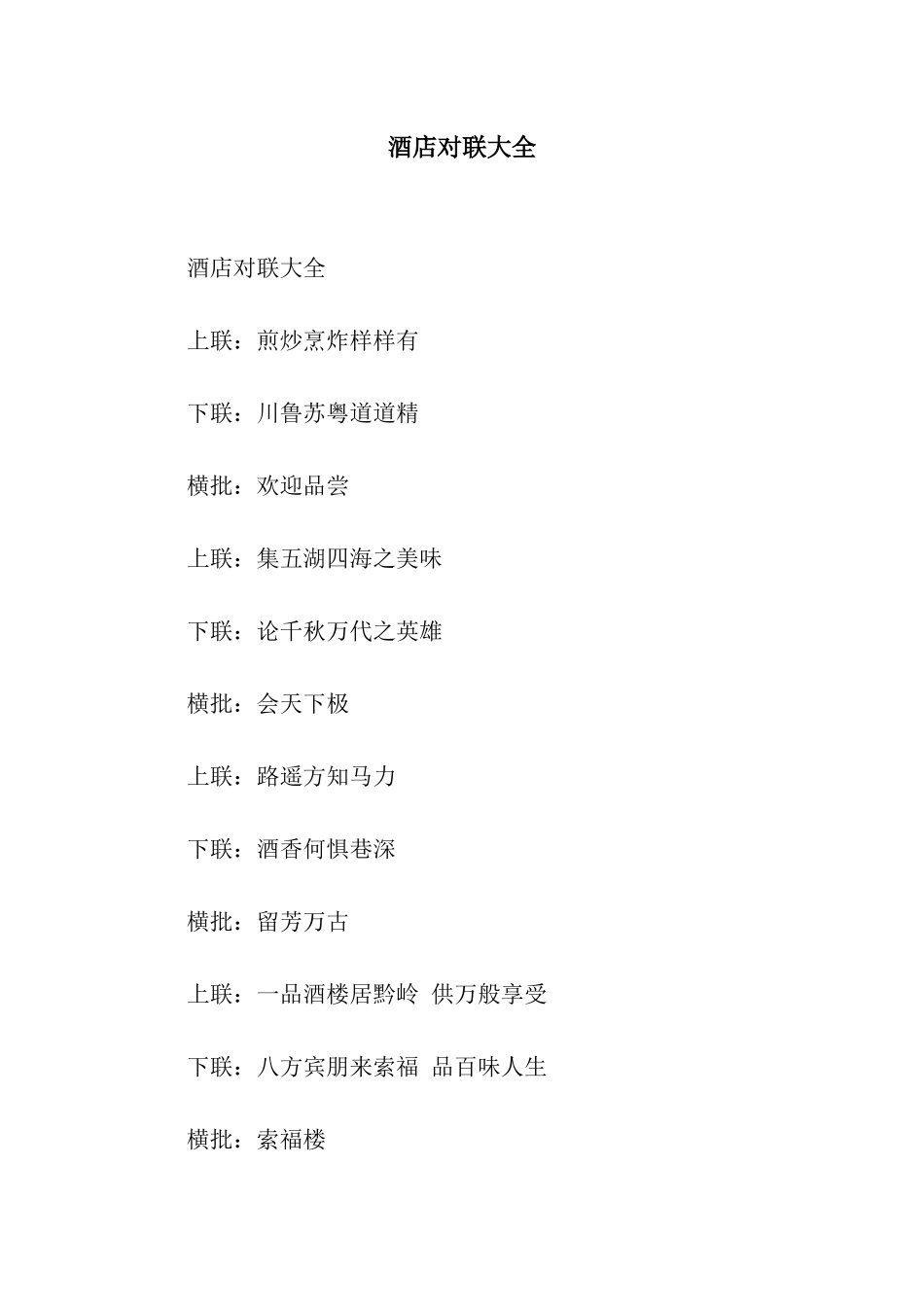 酒店对联大全

酒店对联大全

上联：煎炒烹炸样样有

下联：川鲁苏粤道道精

横批：欢迎品尝

上联：集五湖四海之美味

下联：论千秋万代之英雄

横批：会天下极

上联：路遥方知马力

下联：酒香何惧巷深

横批：留芳万古

上联：一品酒楼居黔岭 供万般享受

下联：八方宾朋来索福 品百味人生

横批：索福楼